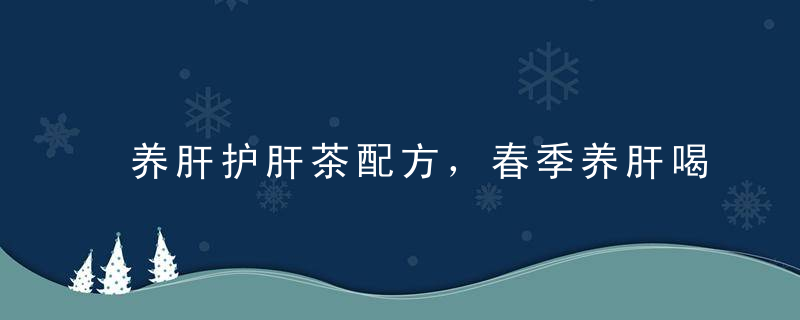 养肝护肝茶配方，春季养肝喝